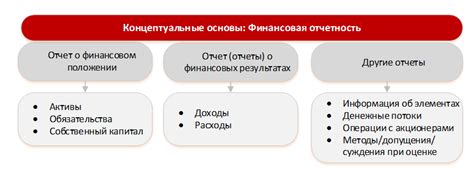 Концептуальные основы: Финансовая отчетность

Отчет о финансовом положении

- Активы
- Обязательства
- Собственный капитал

Отчет (отчеты) о финансовых результатах

- Доходы
- Расходы

Другие отчеты

- Информация об элементах
- Денежные потоки
- Операции с акционерами
- Методы/допущения/ суждения при оценке